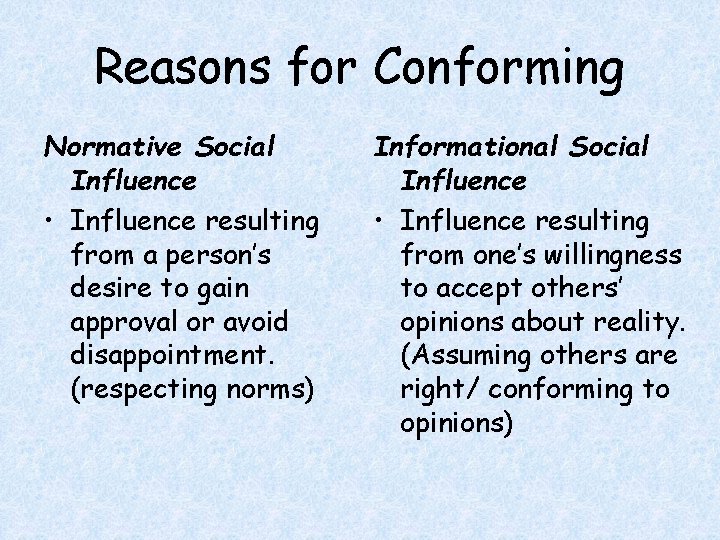 Reasons for Conforming

Normative Social Influence

• Influence resulting from a person's desire to gain approval or avoid disappointment. (respecting norms)

Informational Social Influence

• Influence resulting from one's willingness to accept others' opinions about reality. (Assuming others are right/ conforming to opinions)